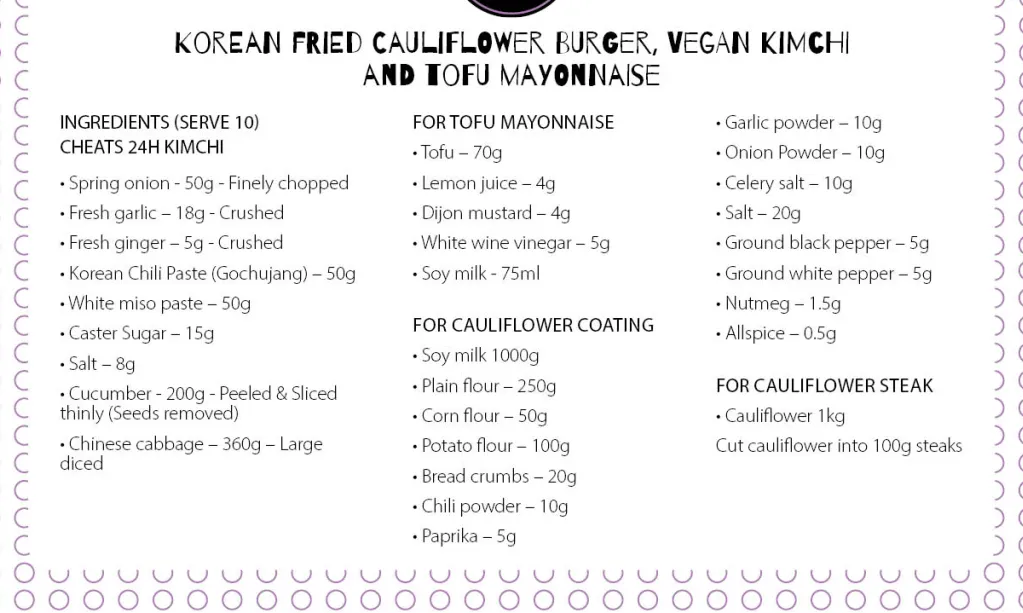 KOREAN FRIED CAULIFLOWER BURGER, VEGAN KIMCHI AND TOFU MAYONNAISE

INGREDIENTS (SERVE 10)
CHEATS 24H KIMCHI

• Spring onion - 50g - Finely chopped
• Fresh garlic – 18g - Crushed
• Fresh ginger – 5g - Crushed
• Korean Chili Paste (Gochujang) – 50g
• White miso paste – 50g
• Caster Sugar – 15g
• Salt – 8g
• Cucumber - 200g - Peeled & Sliced thinly (Seeds removed)
• Chinese cabbage – 360g – Large diced

FOR TOFU MAYONNAISE
• Tofu – 70g
• Lemon juice – 4g
• Dijon mustard – 4g
• White wine vinegar – 5g
• Soy milk - 75ml

FOR CAULIFLOWER COATING
• Soy milk 1000g
• Plain flour – 250g
• Corn flour – 50g
• Potato flour – 100g
• Bread crumbs – 20g
• Chili powder – 10g
• Paprika – 5g

• Garlic powder – 10g
• Onion Powder – 10g
• Celery salt – 10g
• Salt – 20g
• Ground black pepper – 5g
• Ground white pepper – 5g
• Nutmeg – 1.5g
• Allspice – 0.5g

FOR CAULIFLOWER STEAK
• Cauliflower 1kg
Cut cauliflower into 100g steaks